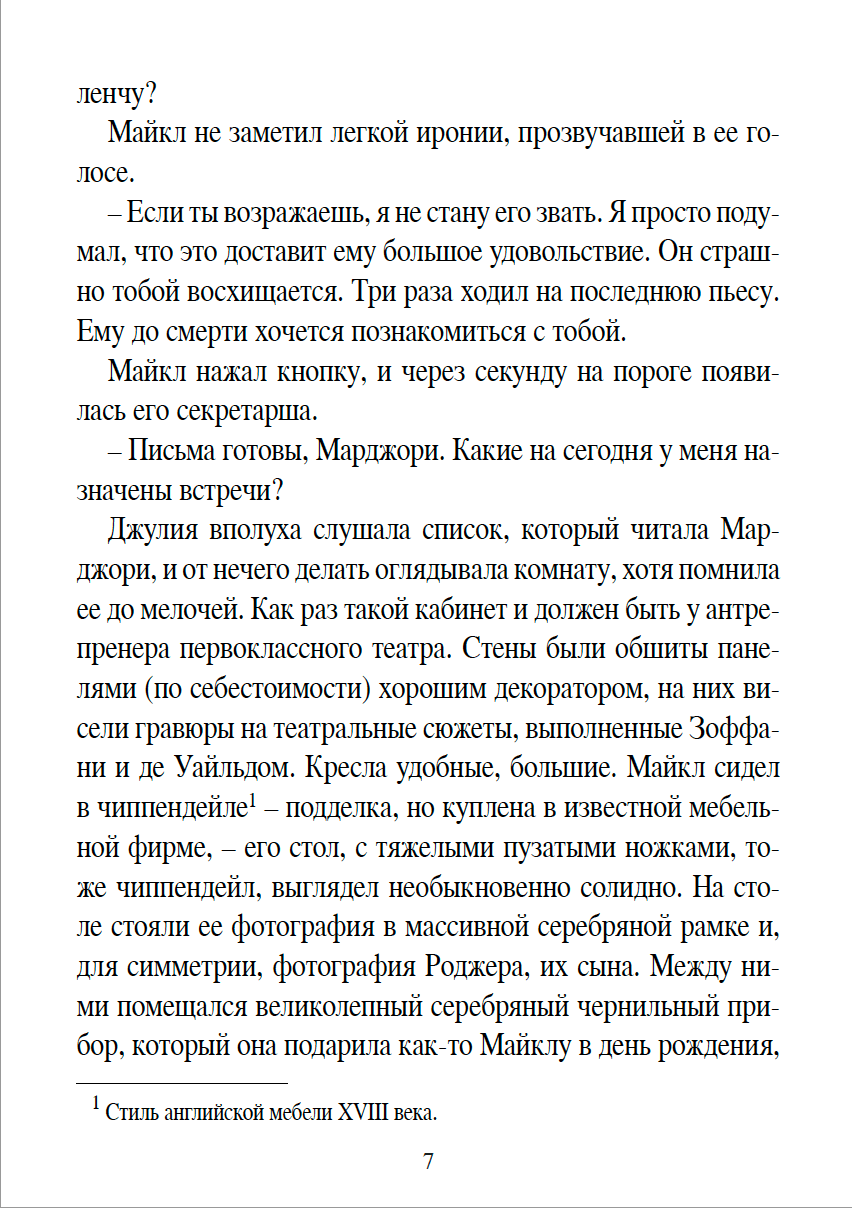 ленчу?

Майкл не заметил легкой иронии, прозвучавшей в ее голосе.

– Если ты возражаешь, я не стану его звать. Я просто подумал, что это доставит ему большое удовольствие. Он страшно тобой восхищается. Три раза ходил на последнюю пьесу. Ему до смерти хочется познакомиться с тобой.

Майкл нажал кнопку, и через секунду на пороге появилась его секретарша.

– Письма готовы, Марджори. Какие на сегодня у меня назначены встречи?

Джулия вполуха слушала список, который читала Марджори, и от нечего делать оглядывала комнату, хотя помнила ее до мелочей. Как раз такой кабинет и должен быть у антрепренера первоклассного театра. Стены были обшиты панелями (по себестоимости) хорошим декоратором, на них висели гравюры на театральные сюжеты, выполненные Зоффани и де Уайльдом. Кресла удобные, большие. Майкл сидел в чиппендейле$^1$ – подделка, но куплена в известной мебельной фирме, – его стол, с тяжелыми пузатыми ножками, тоже чиппендейл, выглядел необыкновенно солидно. На столе стояли ее фотография в массивной серебряной рамке и, для симметрии, фотография Роджера, их сына. Между ними помещался великолепный серебряный чернильный прибор, который она подарила как-то Майклу в день рождения,

$^1$ Стиль английской мебели XVIII века.

7